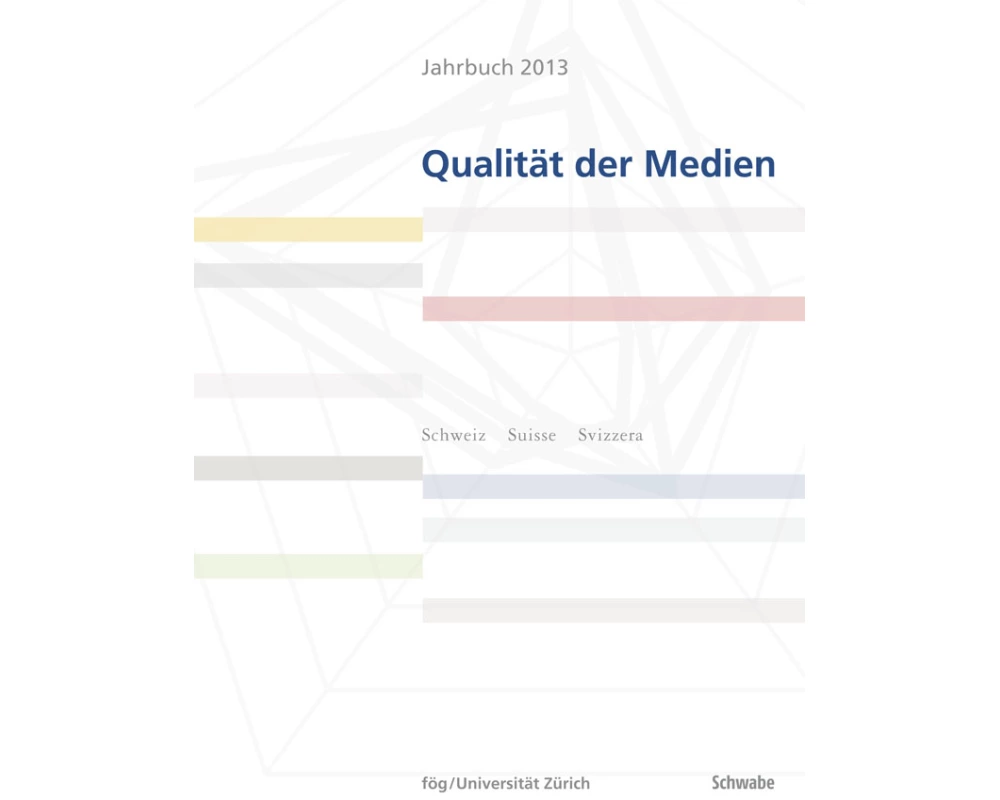 Jahrbuch 2013

Qualität der Medien

Schweiz Suisse Svizzera

fög/Universität Zürich

Schwabe